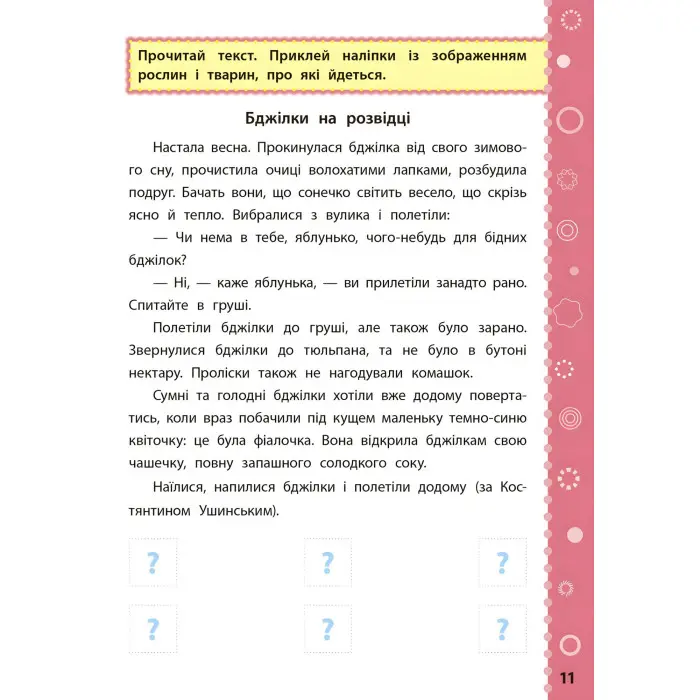 Прочитай текст. Приклей наліпки із зображенням рослин і тварин, про які йдеться.

Бджілки на розвідці

Настала весна. Прокинулася бджілка від свого зимового сну, прочистила очиці волохатими лапками, розбудила подруг. Бачать вони, що сонечко світить весело, що скрізь ясно й тепло. Вибралися з вулика і полетіли:

— Чи нема в тебе, яблунько, чого-небудь для бідних бджілок?

— Ні, — каже яблунька, — ви прилетіли занадто рано. Спитайте в груші.

Полетіли бджілки до груші, але також було зарано. Звернулися бджілки до тюльпана, та не було в бутоні нектару. Проліски також не нагодували комашок.

Сумні та голодні бджілки хотіли вже додому повертатись, коли враз побачили під кущем маленьку темно-синю квіточку: це була фіалочка. Вона відкрила бджілкам свою чашечку, повну запашного солодкого соку.

Наїлися, напилися бджілки і полетіли додому (за Костянтином Ушинським).

?
?
?
?
?
?

11